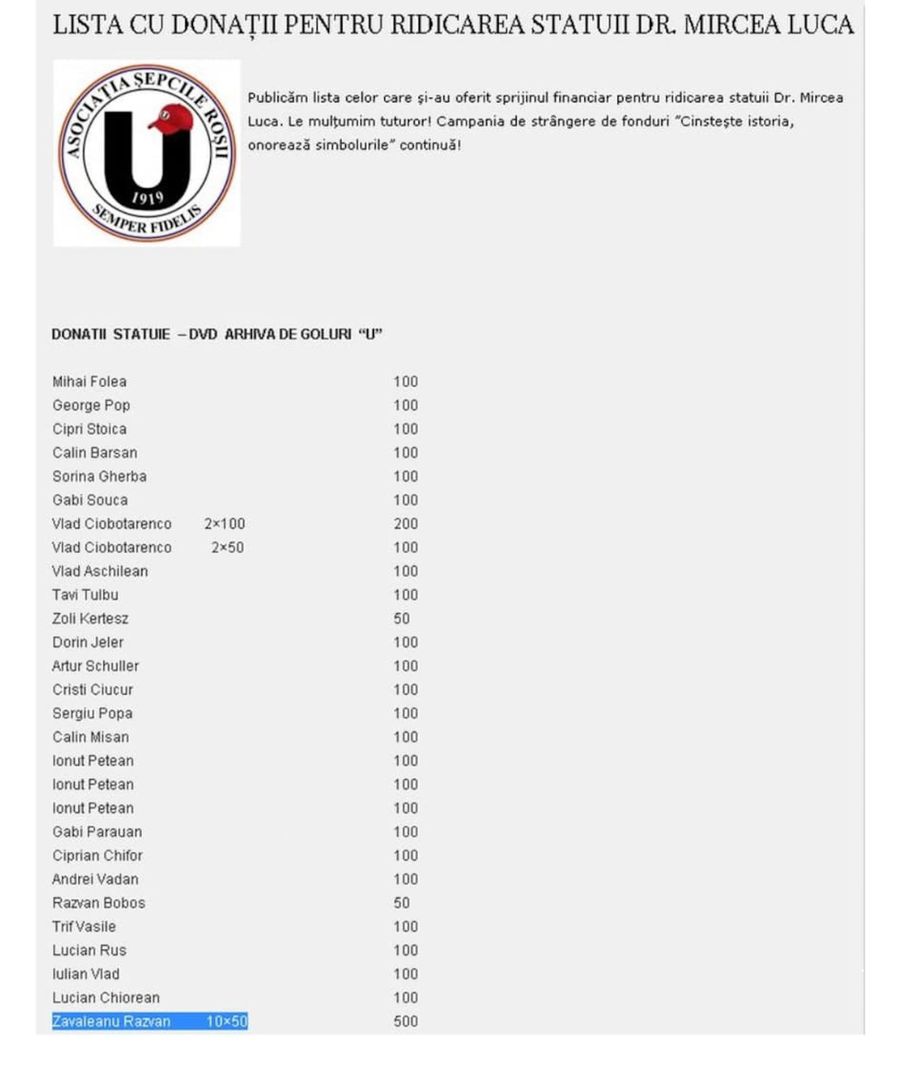 LISTA CU DONAȚII PENTRU RIDICAREA STATUII DR. MIRCEA LUCA

ASOCIAȚIA ȘEPCILE ROȘII
U
1919
SEMPER FIDELIS

Publicăm lista celor care și-au oferit sprijinul financiar pentru ridicarea statuii Dr. Mircea Luca. Le mulțumim tuturor! Campania de strângere de fonduri "Cinstește istoria, onorează simbolurile" continuă!

DONATII STATUIE – DVD ARHIVA DE GOLURI "U"

| | | |
|---|---|---|
| Mihai Folea | | 100 |
| George Pop | | 100 |
| Cipri Stoica | | 100 |
| Calin Barsan | | 100 |
| Sorina Gherba | | 100 |
| Gabi Souca | | 100 |
| Vlad Ciobotarenco | 2×100 | 200 |
| Vlad Ciobotarenco | 2×50 | 100 |
| Vlad Aschilean | | 100 |
| Tavi Tulbu | | 100 |
| Zoli Kertesz | | 50 |
| Dorin Jeler | | 100 |
| Artur Schuller | | 100 |
| Cristi Ciucur | | 100 |
| Sergiu Popa | | 100 |
| Calin Misan | | 100 |
| Ionut Petean | | 100 |
| Ionut Petean | | 100 |
| Ionut Petean | | 100 |
| Gabi Parauan | | 100 |
| Ciprian Chifor | | 100 |
| Andrei Vadan | | 100 |
| Razvan Bobos | | 50 |
| Trif Vasile | | 100 |
| Lucian Rus | | 100 |
| Iulian Vlad | | 100 |
| Lucian Chiorean | | 100 |
| Zavaleanu Razvan | 10×50 | 500 |